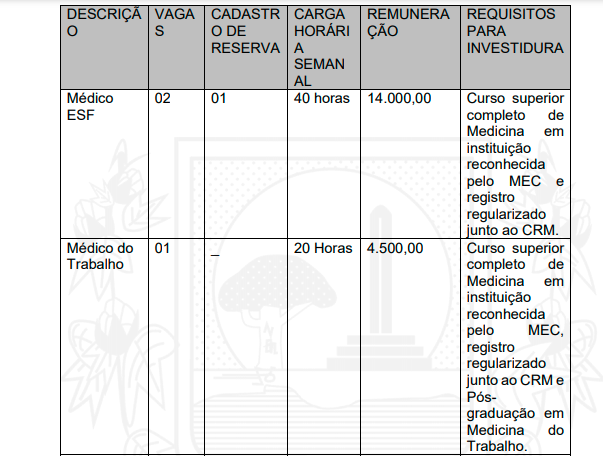 | DESCRIÇÃO | VAGAS | CADASTRO DE RESERVA | CARGA HORÁRIA SEMANAL | REMUNERAÇÃO | REQUISITOS PARA INVESTIDURA |
|---|---|---|---|---|---|
| Médico ESF | 02 | 01 | 40 horas | 14.000,00 | Curso superior completo de Medicina em instituição reconhecida pelo MEC e registro regularizado junto ao CRM. |
| Médico do Trabalho | 01 | _ | 20 Horas | 4.500,00 | Curso superior completo de Medicina em instituição reconhecida pelo MEC, registro regularizado junto ao CRM e Pós-graduação em Medicina do Trabalho. |